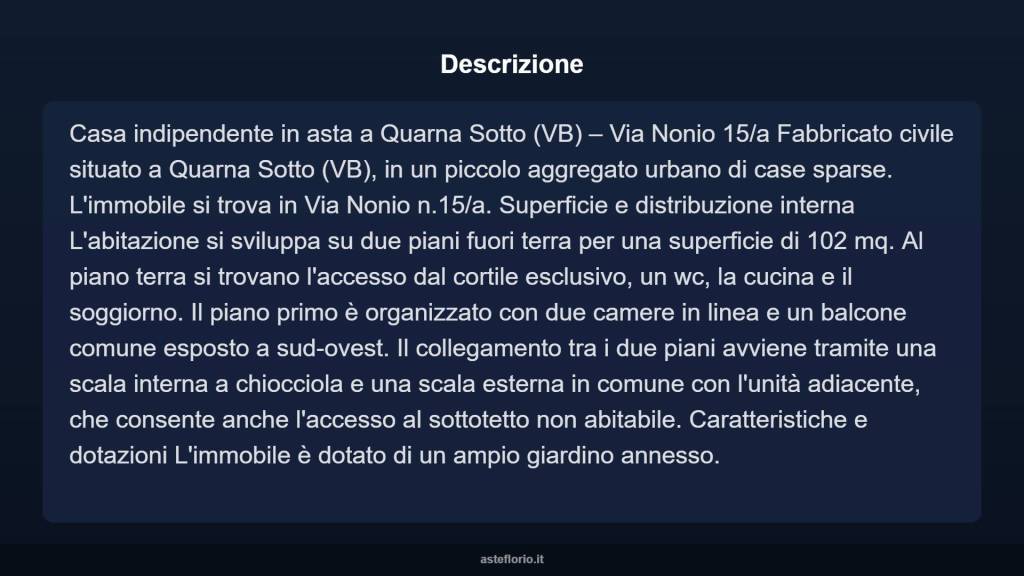 Descrizione

Casa indipendente in asta a Quarna Sotto (VB) – Via Nonio 15/a Fabbricato civile situato a Quarna Sotto (VB), in un piccolo aggregato urbano di case sparse. L'immobile si trova in Via Nonio n.15/a. Superficie e distribuzione interna L'abitazione si sviluppa su due piani fuori terra per una superficie di 102 mq. Al piano terra si trovano l'accesso dal cortile esclusivo, un wc, la cucina e il soggiorno. Il piano primo è organizzato con due camere in linea e un balcone comune esposto a sud-ovest. Il collegamento tra i due piani avviene tramite una scala interna a chiocciola e una scala esterna in comune con l'unità adiacente, che consente anche l'accesso al sottotetto non abitabile. Caratteristiche e dotazioni L'immobile è dotato di un ampio giardino annesso.

asteflorio.it